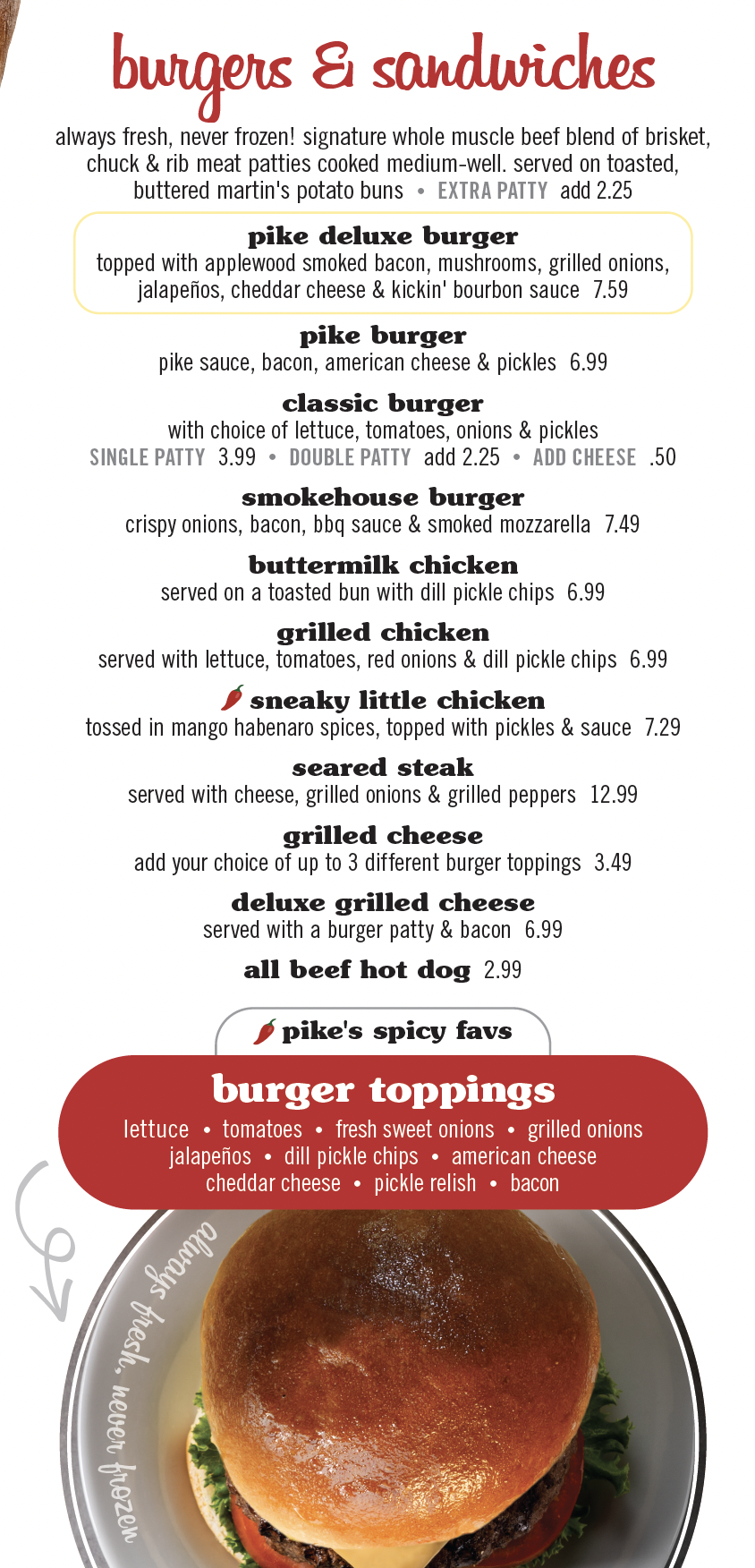 burgers & sandwiches

always fresh, never frozen! signature whole muscle beef blend of brisket, chuck & rib meat patties cooked medium-well. served on toasted, buttered martin's potato buns • EXTRA PATTY add 2.25

pike deluxe burger
topped with applewood smoked bacon, mushrooms, grilled onions, jalapeños, cheddar cheese & kickin' bourbon sauce 7.59

pike burger
pike sauce, bacon, american cheese & pickles 6.99

classic burger
with choice of lettuce, tomatoes, onions & pickles
SINGLE PATTY 3.99 • DOUBLE PATTY add 2.25 • ADD CHEESE .50

smokehouse burger
crispy onions, bacon, bbq sauce & smoked mozzarella 7.49

buttermilk chicken
served on a toasted bun with dill pickle chips 6.99

grilled chicken
served with lettuce, tomatoes, red onions & dill pickle chips 6.99

sneaky little chicken
tossed in mango habenaro spices, topped with pickles & sauce 7.29

seared steak
served with cheese, grilled onions & grilled peppers 12.99

grilled cheese
add your choice of up to 3 different burger toppings 3.49

deluxe grilled cheese
served with a burger patty & bacon 6.99

all beef hot dog 2.99

pike's spicy favs

burger toppings
lettuce • tomatoes • fresh sweet onions • grilled onions
jalapeños • dill pickle chips • american cheese
cheddar cheese • pickle relish • bacon

always fresh, never frozen